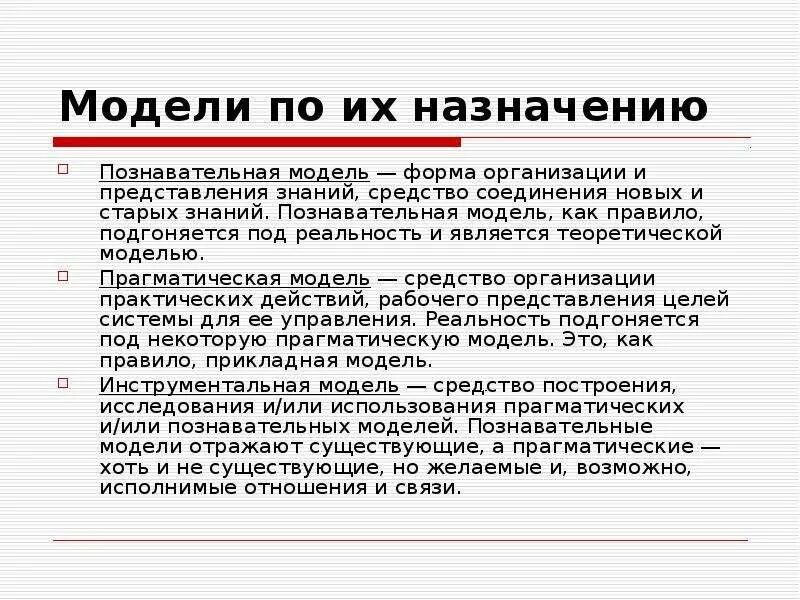 Модели по их назначению

Познавательная модель — форма организации и представления знаний, средство соединения новых и старых знаний. Познавательная модель, как правило, подгоняется под реальность и является теоретической моделью.

Прагматическая модель — средство организации практических действий, рабочего представления целей системы для ее управления. Реальность подгоняется под некоторую прагматическую модель. Это, как правило, прикладная модель.

Инструментальная модель — средство построения, исследования и/или использования прагматических и/или познавательных моделей. Познавательные модели отражают существующие, а прагматические — хоть и не существующие, но желаемые и, возможно, исполнимые отношения и связи.